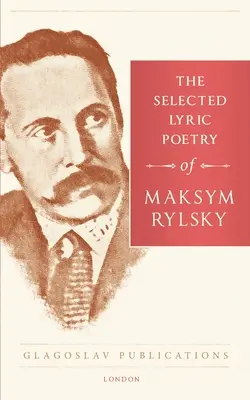 THE SELECTED LYRIC POETRY

of

MAKSYM RYLSKY

GLAGOSLAV PUBLICATIONS

LONDON